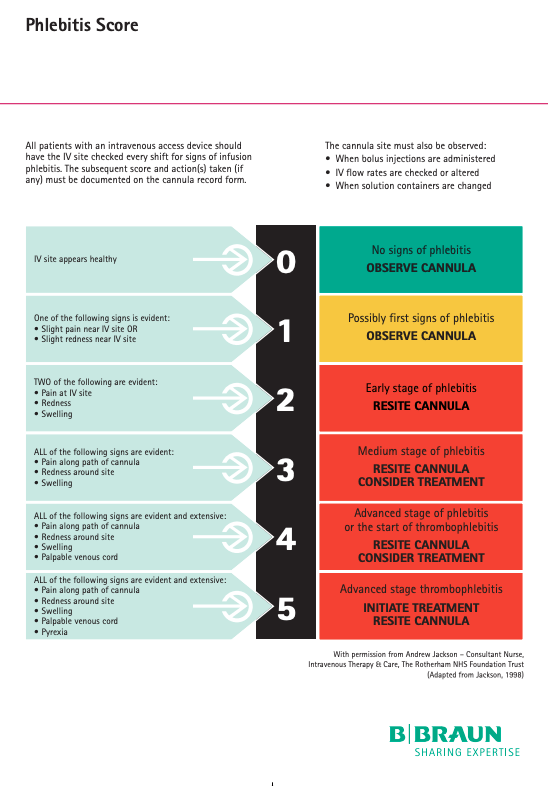 Phlebitis Score

All patients with an intravenous access device should have the IV site checked every shift for signs of infusion phlebitis. The subsequent score and action(s) taken (if any) must be documented on the cannula record form.

The cannula site must also be observed:
• When bolus injections are administered
• IV flow rates are checked or altered
• When solution containers are changed

IV site appears healthy

0

No signs of phlebitis
OBSERVE CANNULA

One of the following signs is evident:
• Slight pain near IV site OR
• Slight redness near IV site

1

Possibly first signs of phlebitis
OBSERVE CANNULA

TWO of the following are evident:
• Pain at IV site
• Redness
• Swelling

2

Early stage of phlebitis
RESITE CANNULA

ALL of the following signs are evident:
• Pain along path of cannula
• Redness around site
• Swelling

3

Medium stage of phlebitis
RESITE CANNULA
CONSIDER TREATMENT

ALL of the following signs are evident and extensive:
• Pain along path of cannula
• Redness around site
• Swelling
• Palpable venous cord

4

Advanced stage of phlebitis or the start of thrombophlebitis
RESITE CANNULA
CONSIDER TREATMENT

ALL of the following signs are evident and extensive:
• Pain along path of cannula
• Redness around site
• Swelling
• Palpable venous cord
• Pyrexia

5

Advanced stage thrombophlebitis
INITIATE TREATMENT
RESITE CANNULA

With permission from Andrew Jackson – Consultant Nurse, Intravenous Therapy & Care, The Rotherham NHS Foundation Trust
(Adapted from Jackson, 1998)

B|BRAUN
SHARING EXPERTISE